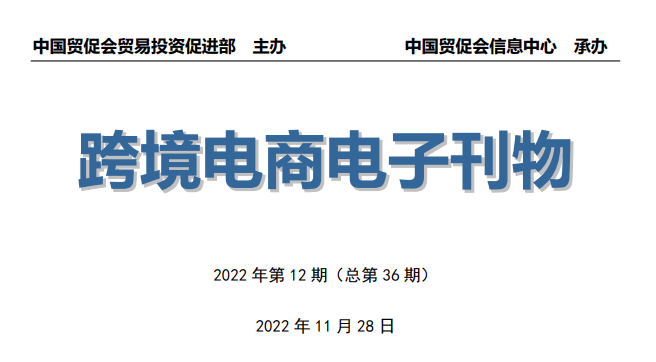 中国贸促会贸易投资促进部　主办　　　　中国贸促会信息中心　承办

跨境电商电子刊物

2022 年第 12 期（总第 36 期）

2022 年 11 月 28 日